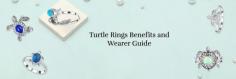 Turtle Rings Benefits and Wearer Guide